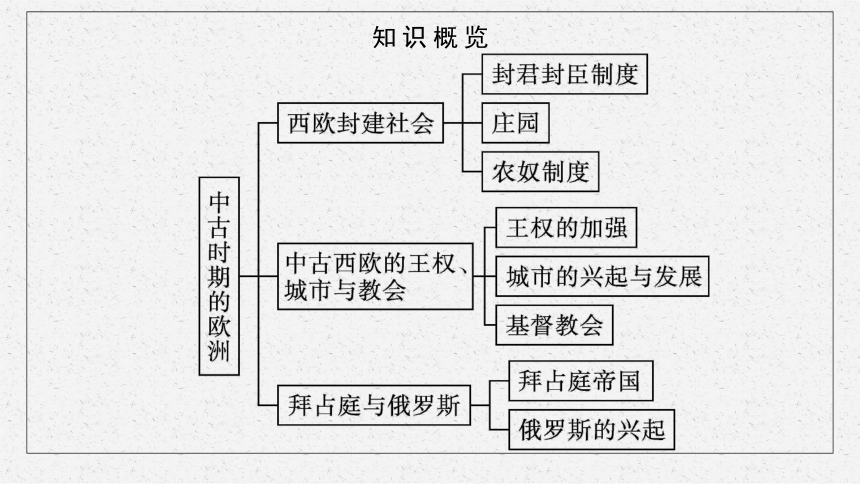 知识概览

中古时期的欧洲

西欧封建社会
封君封臣制度
庄园
农奴制度

中古西欧的王权、城市与教会
王权的加强
城市的兴起与发展
基督教会

拜占庭与俄罗斯
拜占庭帝国
俄罗斯的兴起